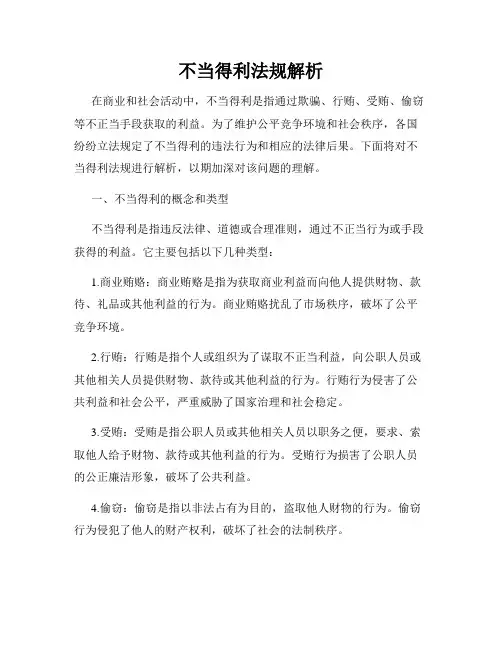 不当得利法规解析

在商业和社会活动中，不当得利是指通过欺骗、行贿、受贿、偷窃等不正当手段获取的利益。为了维护公平竞争环境和社会秩序，各国纷纷立法规定了不当得利的违法行为和相应的法律后果。下面将对不当得利法规进行解析，以期加深对该问题的理解。

一、不当得利的概念和类型

不当得利是指违反法律、道德或合理准则，通过不正当行为或手段获得的利益。它主要包括以下几种类型：

1.商业贿赂：商业贿赂是指为获取商业利益而向他人提供财物、款待、礼品或其他利益的行为。商业贿赂扰乱了市场秩序，破坏了公平竞争环境。

2.行贿：行贿是指个人或组织为了谋取不正当利益，向公职人员或其他相关人员提供财物、款待或其他利益的行为。行贿行为侵害了公共利益和社会公平，严重威胁了国家治理和社会稳定。

3.受贿：受贿是指公职人员或其他相关人员以职务之便，要求、索取他人给予财物、款待或其他利益的行为。受贿行为损害了公职人员的公正廉洁形象，破坏了公共利益。

4.偷窃：偷窃是指以非法占有为目的，盗取他人财物的行为。偷窃行为侵犯了他人的财产权利，破坏了社会的法制秩序。